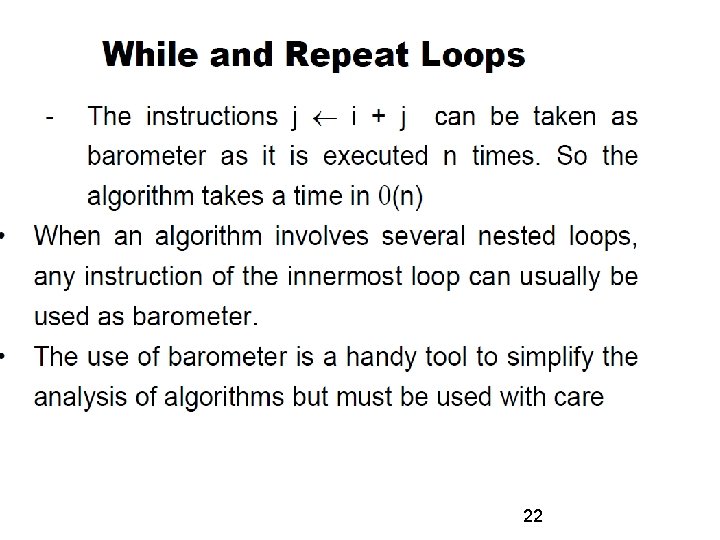 While and Repeat Loops

- The instructions $j \leftarrow i + j$ can be taken as barometer as it is executed n times. So the algorithm takes a time in $0(n)$

• When an algorithm involves several nested loops, any instruction of the innermost loop can usually be used as barometer.

• The use of barometer is a handy tool to simplify the analysis of algorithms but must be used with care

22